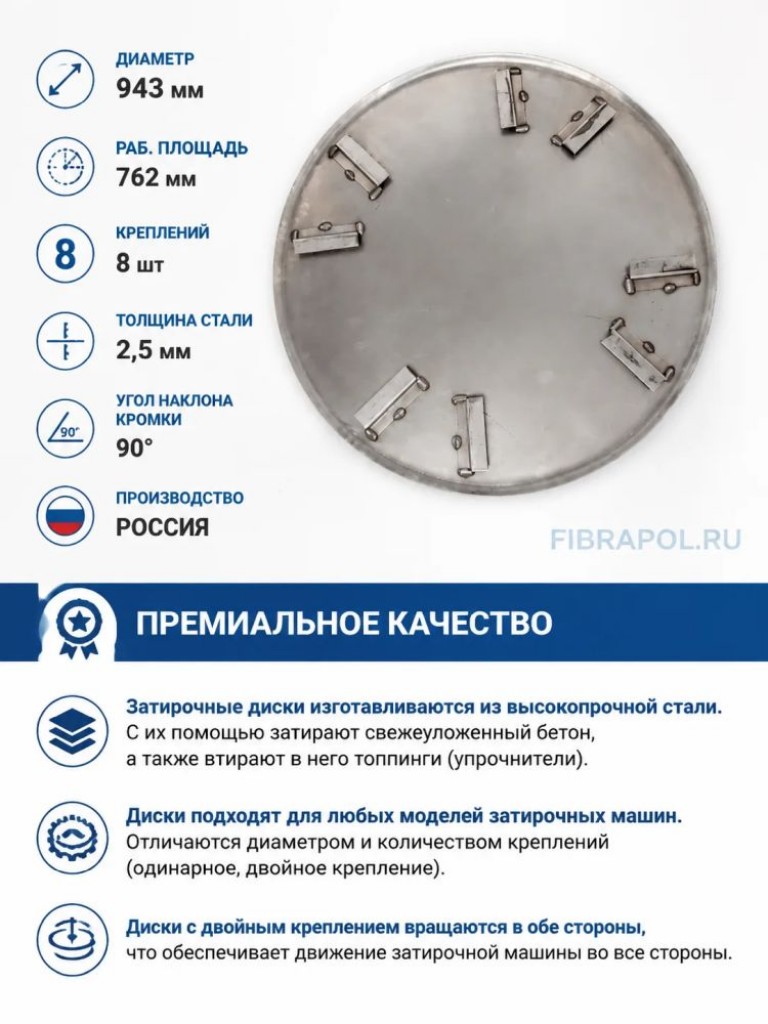 ДИАМЕТР
943 мм

РАБ. ПЛОЩАДЬ
762 мм

8
КРЕПЛЕНИЙ
8 шт

ТОЛЩИНА СТАЛИ
2,5 мм

90°
УГОЛ НАКЛОНА КРОМКИ
90°

ПРОИЗВОДСТВО
РОССИЯ

FIBRAPOL.RU

ПРЕМИАЛЬНОЕ КАЧЕСТВО

Затирочные диски изготавливаются из высокопрочной стали. С их помощью затирают свежеуложенный бетон, а также втирают в него топпинги (упрочнители).

Диски подходят для любых моделей затирочных машин. Отличаются диаметром и количеством креплений (одинарное, двойное крепление).

Диски с двойным креплением вращаются в обе стороны, что обеспечивает движение затирочной машины во все стороны.